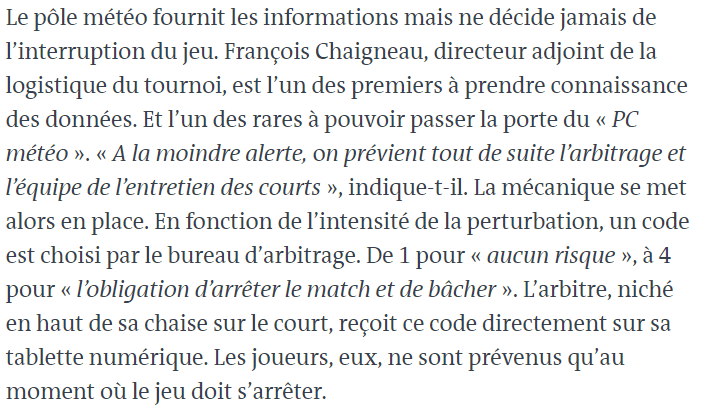 Le pôle météo fournit les informations mais ne décide jamais de l’interruption du jeu. François Chaigneau, directeur adjoint de la logistique du tournoi, est l’un des premiers à prendre connaissance des données. Et l’un des rares à pouvoir passer la porte du « PC météo ». « A la moindre alerte, on prévient tout de suite l’arbitrage et l’équipe de l’entretien des courts », indique-t-il. La mécanique se met alors en place. En fonction de l’intensité de la perturbation, un code est choisi par le bureau d’arbitrage. De 1 pour « aucun risque », à 4 pour « l’obligation d’arrêter le match et de bâcher ». L’arbitre, niché en haut de sa chaise sur le court, reçoit ce code directement sur sa tablette numérique. Les joueurs, eux, ne sont prévenus qu’au moment où le jeu doit s’arrêter.